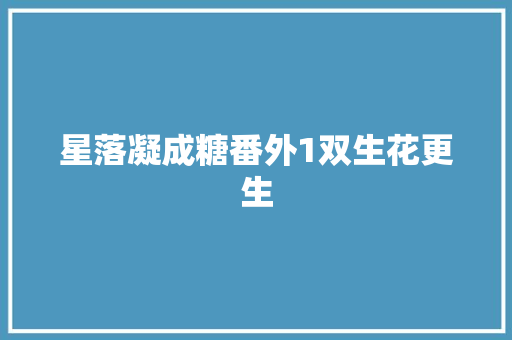 星落凝成糖番外1双生花更生